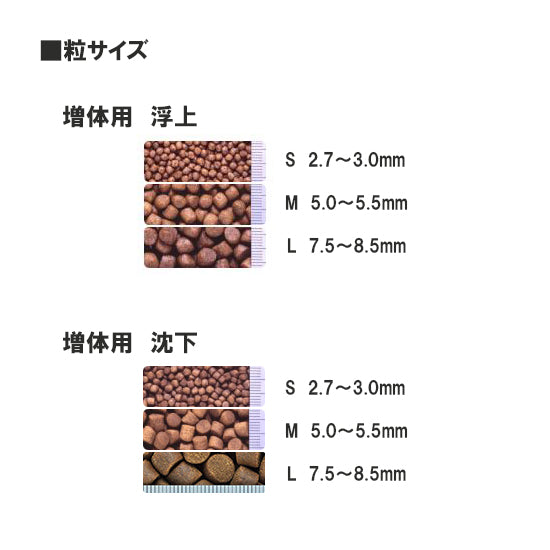 ■粒サイズ

増体用　浮上

S　2.7～3.0mm

M　5.0～5.5mm

L　7.5～8.5mm

増体用　沈下

S　2.7～3.0mm

M　5.0～5.5mm

L　7.5～8.5mm